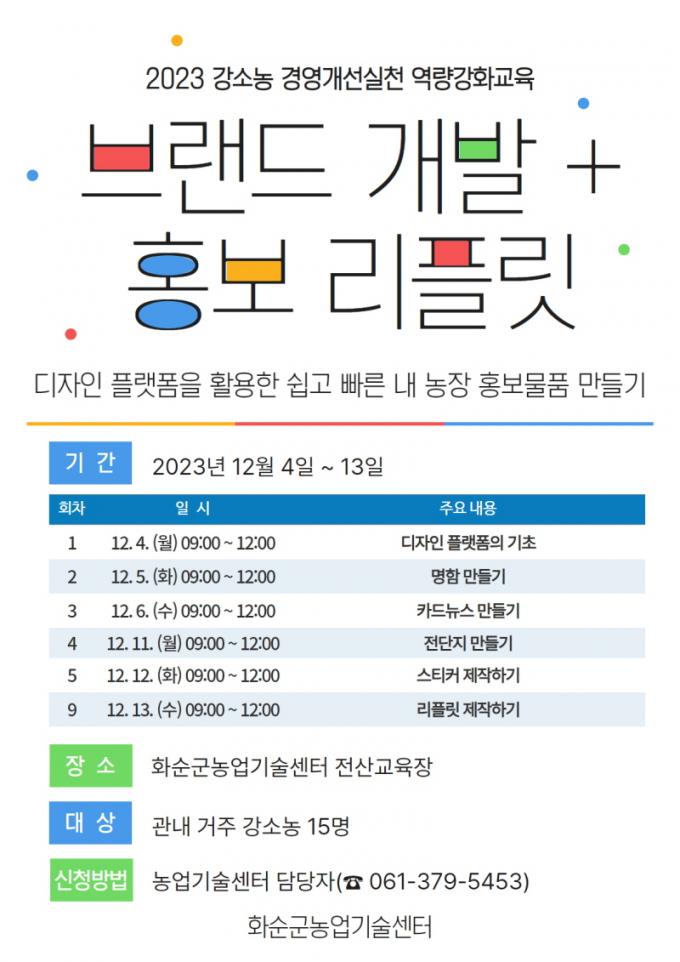 2023 강소농 경영개선실천 역량강화교육

브랜드 개발 +
홍보 리플릿

디자인 플랫폼을 활용한 쉽고 빠른 내 농장 홍보물품 만들기

기 간 2023년 12월 4일 ~ 13일

| 회차 | 일 시 | 주요 내용 |
|---|---|---|
| 1 | 12. 4. (월) 09:00 ~ 12:00 | 디자인 플랫폼의 기초 |
| 2 | 12. 5. (화) 09:00 ~ 12:00 | 명함 만들기 |
| 3 | 12. 6. (수) 09:00 ~ 12:00 | 카드뉴스 만들기 |
| 4 | 12. 11. (월) 09:00 ~ 12:00 | 전단지 만들기 |
| 5 | 12. 12. (화) 09:00 ~ 12:00 | 스티커 제작하기 |
| 9 | 12. 13. (수) 09:00 ~ 12:00 | 리플릿 제작하기 |

장 소 화순군농업기술센터 전산교육장

대 상 관내 거주 강소농 15명

신청방법 농업기술센터 담당자(☎ 061-379-5453)

화순군농업기술센터